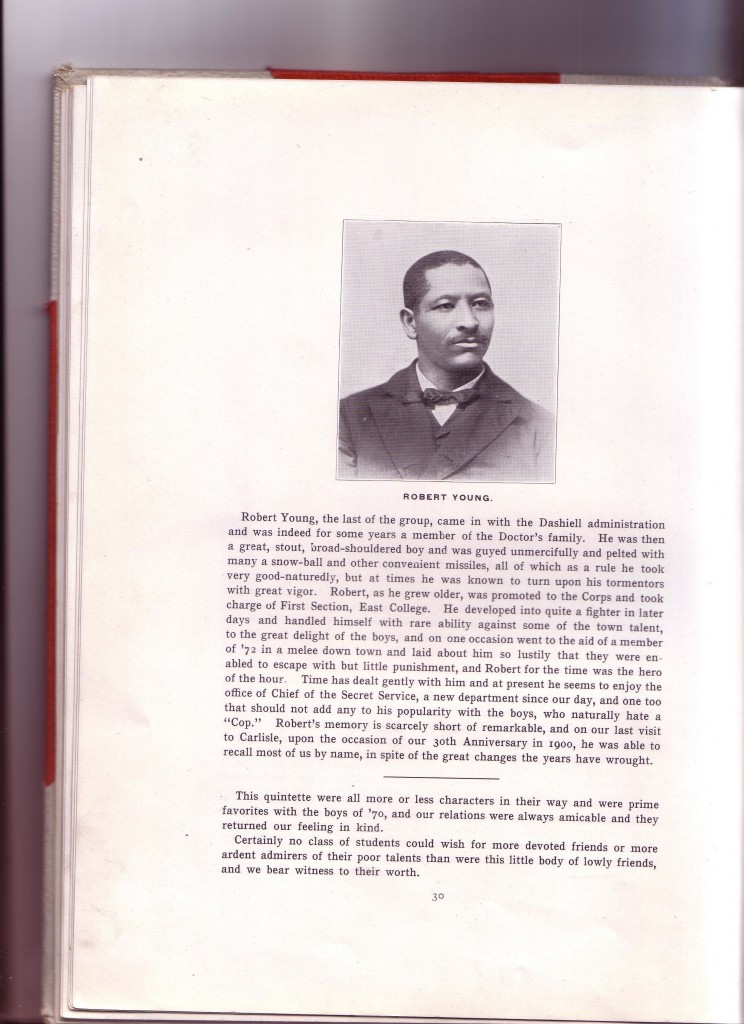 ROBERT YOUNG.

Robert Young, the last of the group, came in with the Dashiell administration and was indeed for some years a member of the Doctor's family. He was then a great, stout, broad-shouldered boy and was guyed unmercifully and pelted with many a snow-ball and other convenient missiles, all of which as a rule he took very good-naturedly, but at times he was known to turn upon his tormentors with great vigor. Robert, as he grew older, was promoted to the Corps and took charge of First Section, East College. He developed into quite a fighter in later days and handled himself with rare ability against some of the town talent, to the great delight of the boys, and on one occasion went to the aid of a member of '72 in a melee down town and laid about him so lustily that they were enabled to escape with but little punishment, and Robert for the time was the hero of the hour. Time has dealt gently with him and at present he seems to enjoy the office of Chief of the Secret Service, a new department since our day, and one too that should not add any to his popularity with the boys, who naturally hate a "Cop." Robert's memory is scarcely short of remarkable, and on our last visit to Carlisle, upon the occasion of our 30th Anniversary in 1900, he was able to recall most of us by name, in spite of the great changes the years have wrought.

This quintette were all more or less characters in their way and were prime favorites with the boys of '70, and our relations were always amicable and they returned our feeling in kind.

Certainly no class of students could wish for more devoted friends or more ardent admirers of their poor talents than were this little body of lowly friends, and we bear witness to their worth.

30